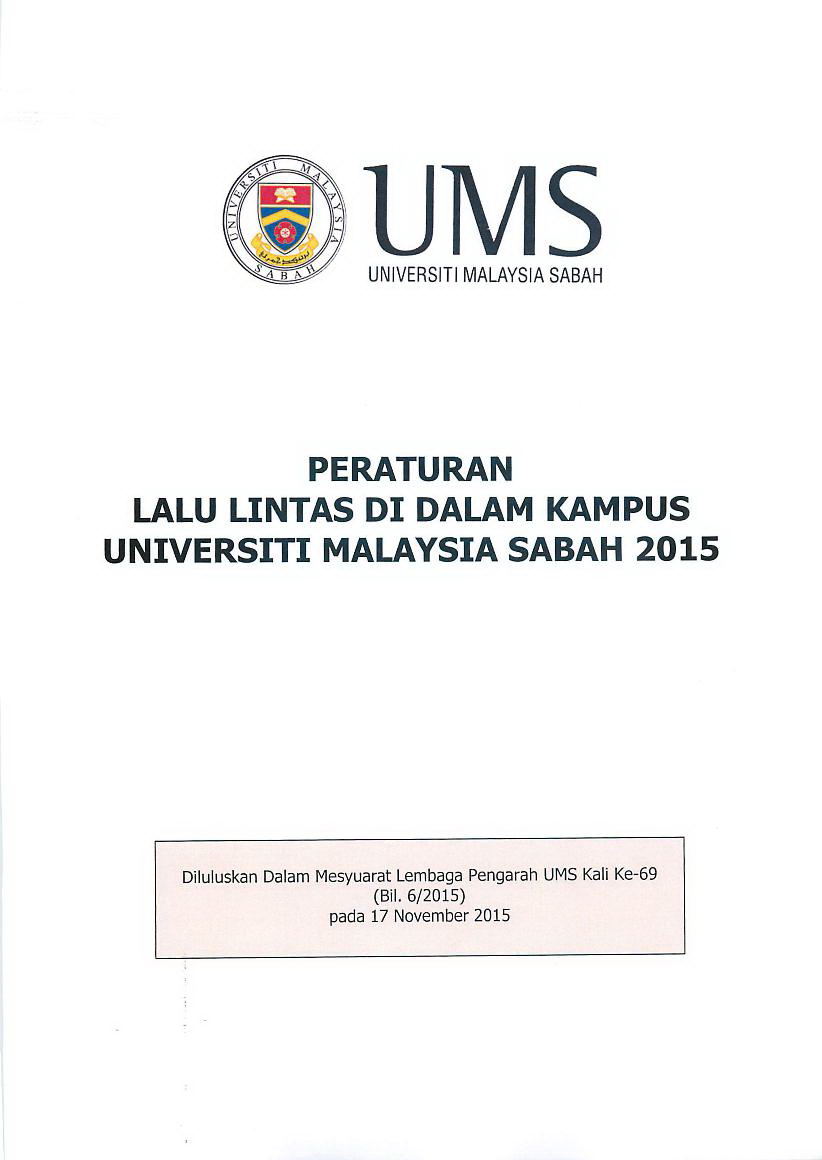 UNIVERSITI MALAYSIA SABAH

UMS
UNIVERSITI MALAYSIA SABAH

PERATURAN
LALU LINTAS DI DALAM KAMPUS
UNIVERSITI MALAYSIA SABAH 2015

Diluluskan Dalam Mesyuarat Lembaga Pengarah UMS Kali Ke-69
(Bil. 6/2015)
pada 17 November 2015